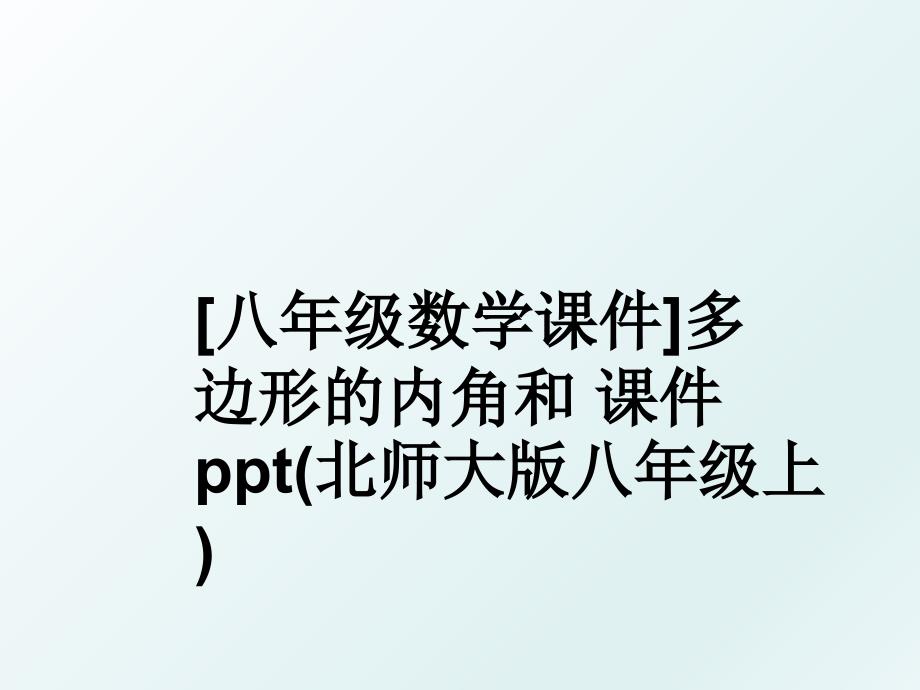 [八年级数学课件]多边形的内角和 课件ppt(北师大版八年级上)